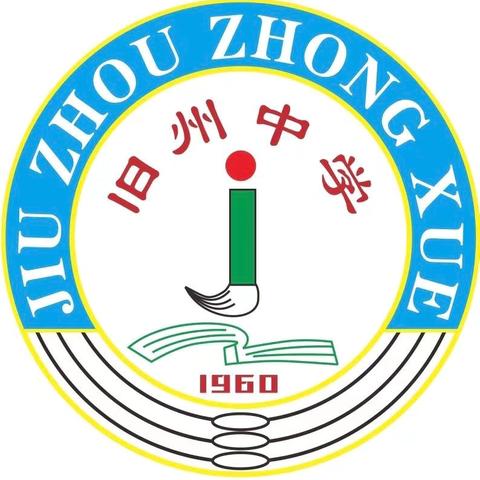 JIU ZHOU ZHONG XUE

旧州中学

1960